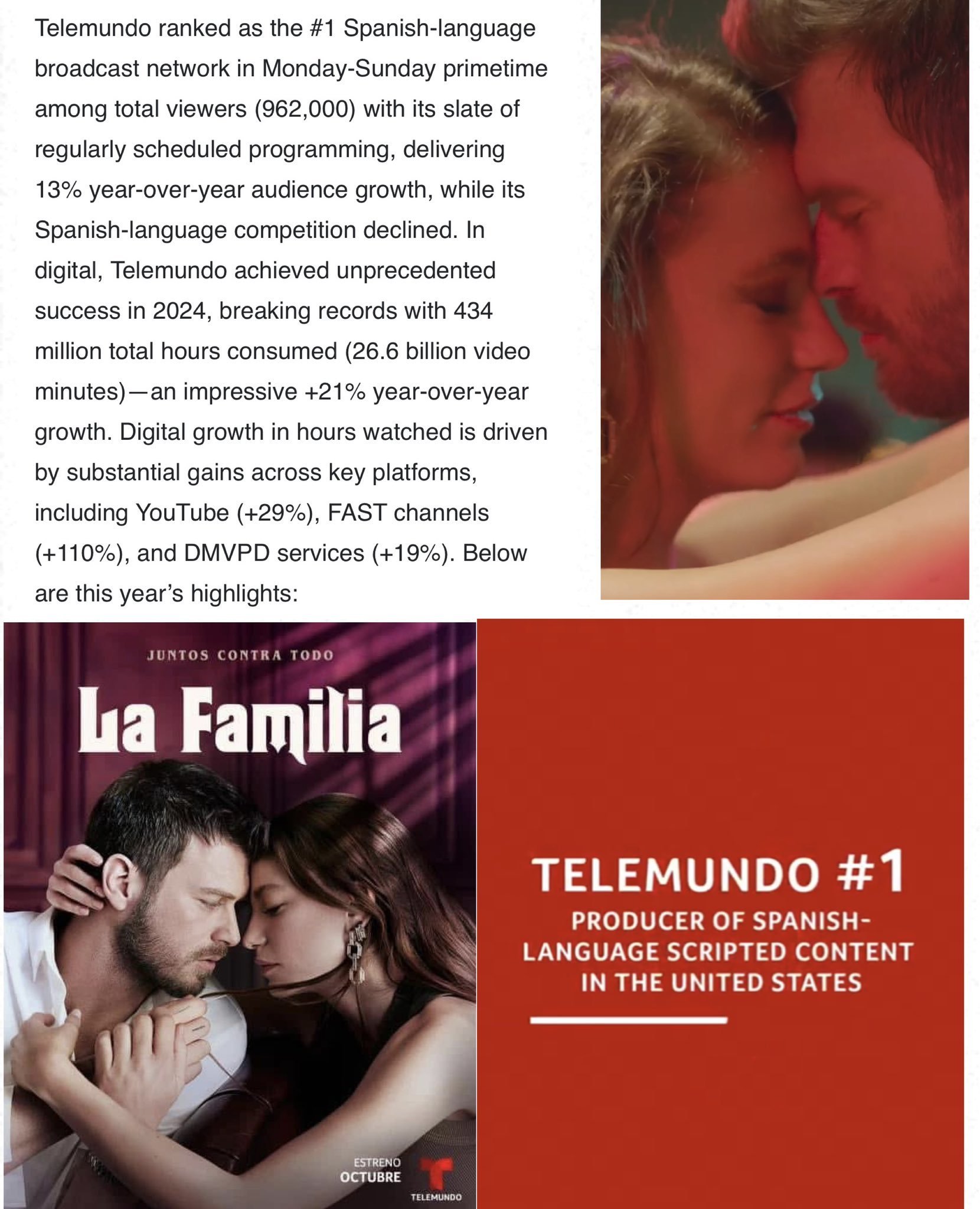 Telemundo ranked as the #1 Spanish-language broadcast network in Monday-Sunday primetime among total viewers (962,000) with its slate of regularly scheduled programming, delivering 13% year-over-year audience growth, while its Spanish-language competition declined. In digital, Telemundo achieved unprecedented success in 2024, breaking records with 434 million total hours consumed (26.6 billion video minutes)—an impressive +21% year-over-year growth. Digital growth in hours watched is driven by substantial gains across key platforms, including YouTube (+29%), FAST channels (+110%), and DMVPD services (+19%). Below are this year's highlights:

JUNTOS CONTRA TODO

La Familia

ESTRENO
OCTUBRE

TELEMUNDO

TELEMUNDO #1

PRODUCER OF SPANISH-LANGUAGE SCRIPTED CONTENT IN THE UNITED STATES